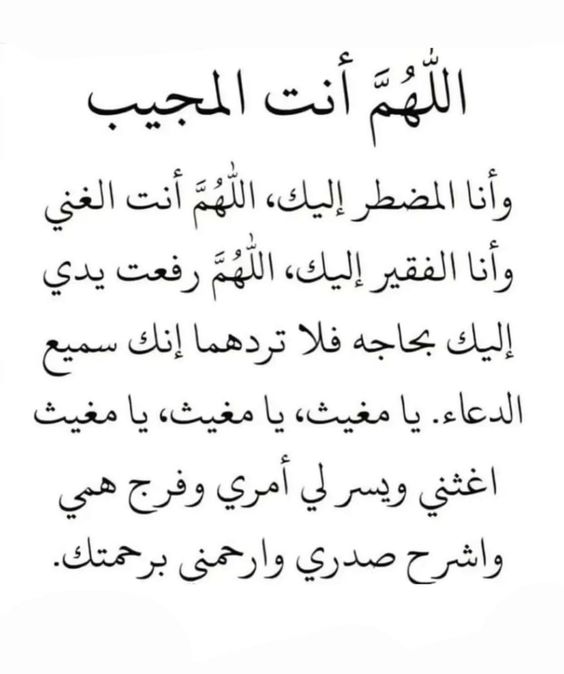 اللّٰهُمَّ أنت المجيب

وأنا المضطر إليك، اللّٰهُمَّ أنت الغني وأنا الفقير إليك، اللّٰهُمَّ رفعت يدي إليك بحاجه فلا تردهما إنك سميع الدعاء. يا مغيث، يا مغيث، يا مغيث اغثني ويسر لي أمري وفرج همي واشرح صدري وارحمنى برحمتك.